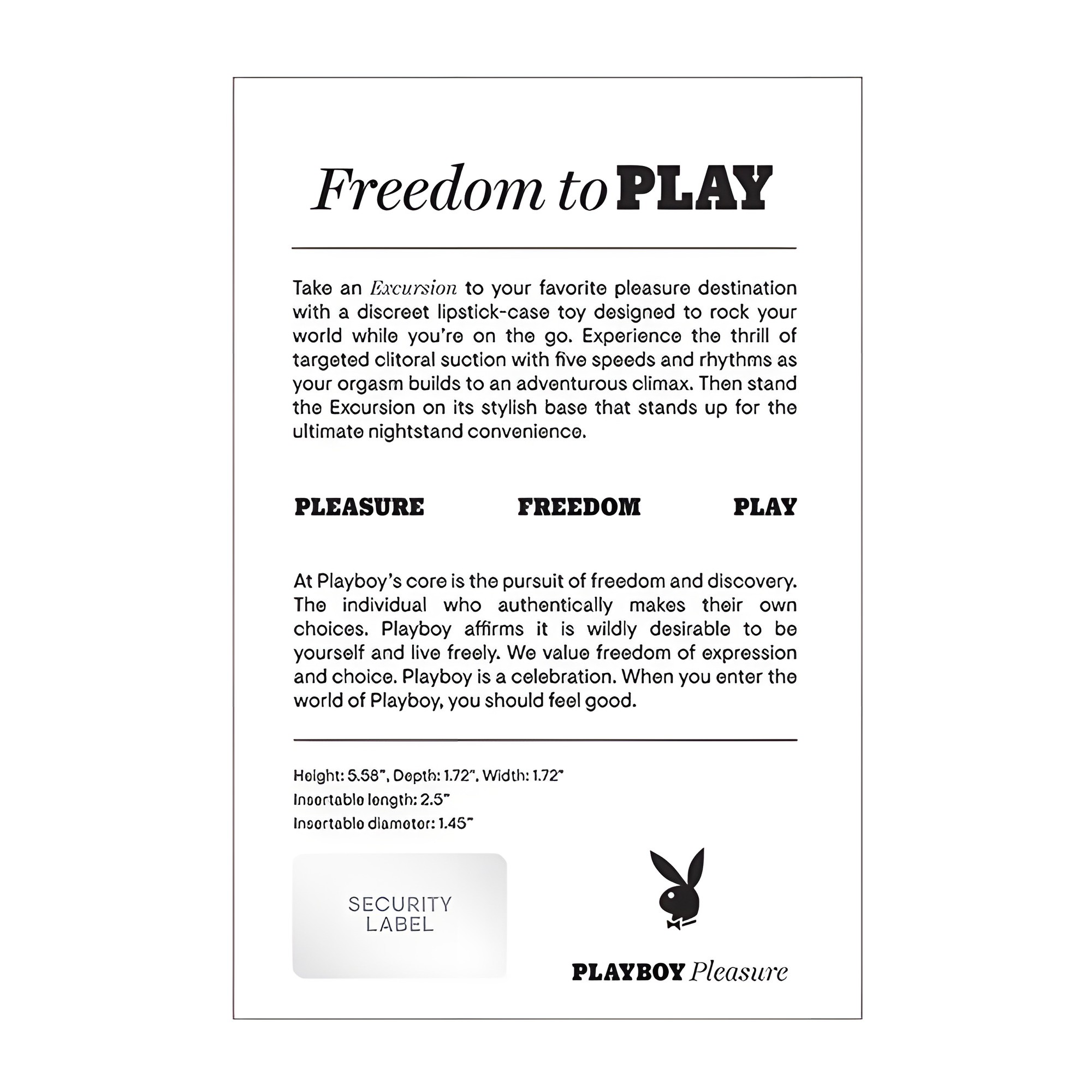 Freedom to PLAY

Take an Excursion to your favorite pleasure destination with a discreet lipstick-case toy designed to rock your world while you're on the go. Experience the thrill of targeted clitoral suction with five speeds and rhythms as your orgasm builds to an adventurous climax. Then stand the Excursion on its stylish base that stands up for the ultimate nightstand convenience.

PLEASURE FREEDOM PLAY

At Playboy's core is the pursuit of freedom and discovery. The individual who authentically makes their own choices. Playboy affirms it is wildly desirable to be yourself and live freely. We value freedom of expression and choice. Playboy is a celebration. When you enter the world of Playboy, you should feel good.

Height: 5.58", Depth: 1.72", Width: 1.72"
Insertable length: 2.5"
Insertable diameter: 1.45"

SECURITY LABEL

PLAYBOY Pleasure